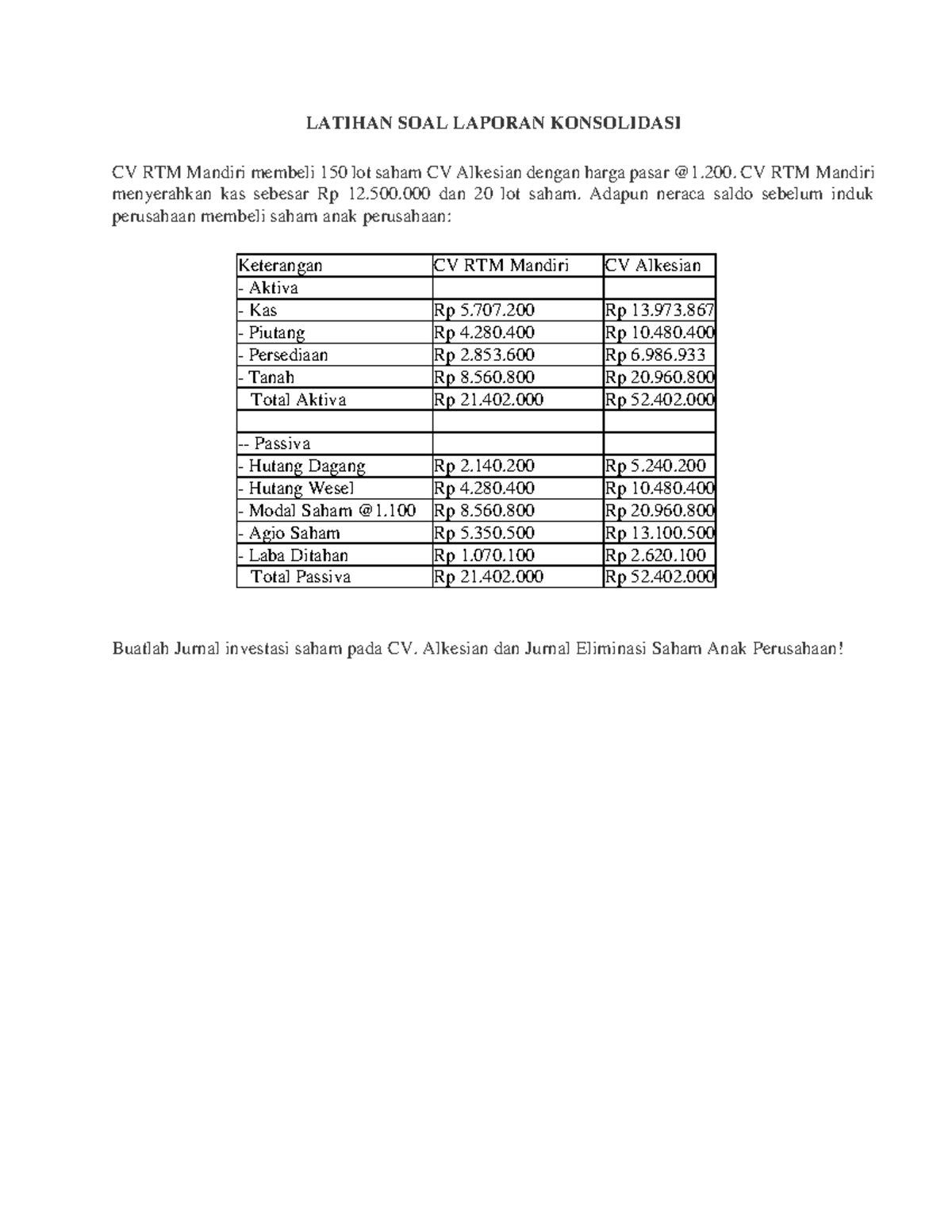 LATIHAN SOAL LAPORAN KONSOLIDASI

CV RTM Mandiri membeli 150 lot saham CV Alkesian dengan harga pasar @1.200. CV RTM Mandiri menyerahkan kas sebesar Rp 12.500.000 dan 20 lot saham. Adapun neraca saldo sebelum induk perusahaan membeli saham anak perusahaan:

| Keterangan | CV RTM Mandiri | CV Alkesian |
|---|---|---|
| - Aktiva | | |
| - Kas | Rp 5.707.200 | Rp 13.973.867 |
| - Piutang | Rp 4.280.400 | Rp 10.480.400 |
| - Persediaan | Rp 2.853.600 | Rp 6.986.933 |
| - Tanah | Rp 8.560.800 | Rp 20.960.800 |
| Total Aktiva | Rp 21.402.000 | Rp 52.402.000 |
| | | |
| -- Passiva | | |
| - Hutang Dagang | Rp 2.140.200 | Rp 5.240.200 |
| - Hutang Wesel | Rp 4.280.400 | Rp 10.480.400 |
| - Modal Saham @1.100 | Rp 8.560.800 | Rp 20.960.800 |
| - Agio Saham | Rp 5.350.500 | Rp 13.100.500 |
| - Laba Ditahan | Rp 1.070.100 | Rp 2.620.100 |
| Total Passiva | Rp 21.402.000 | Rp 52.402.000 |

Buatlah Jurnal investasi saham pada CV. Alkesian dan Jurnal Eliminasi Saham Anak Perusahaan!